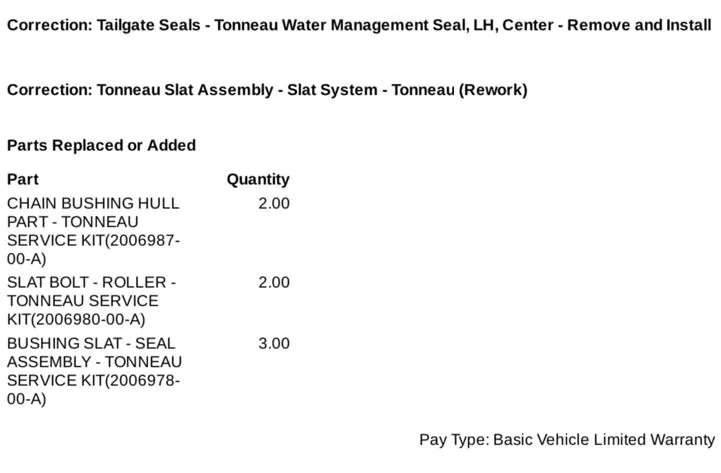 Correction: Tailgate Seals - Tonneau Water Management Seal, LH, Center - Remove and Install

Correction: Tonneau Slat Assembly - Slat System - Tonneau (Rework)

Parts Replaced or Added

| Part | Quantity |
|---|---|
| CHAIN BUSHING HULL PART - TONNEAU SERVICE KIT(2006987-00-A) | 2.00 |
| SLAT BOLT - ROLLER - TONNEAU SERVICE KIT(2006980-00-A) | 2.00 |
| BUSHING SLAT - SEAL ASSEMBLY - TONNEAU SERVICE KIT(2006978-00-A) | 3.00 |

Pay Type: Basic Vehicle Limited Warranty